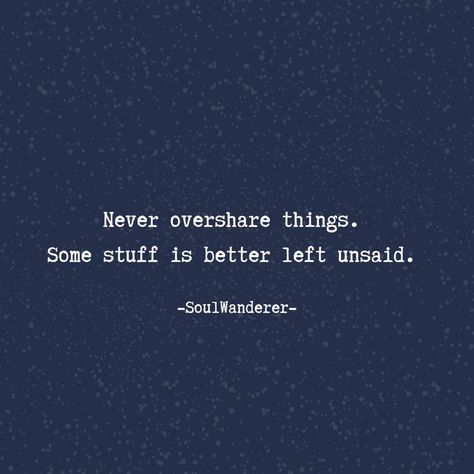 Never overshare things.
Some stuff is better left unsaid.

-SoulWanderer-